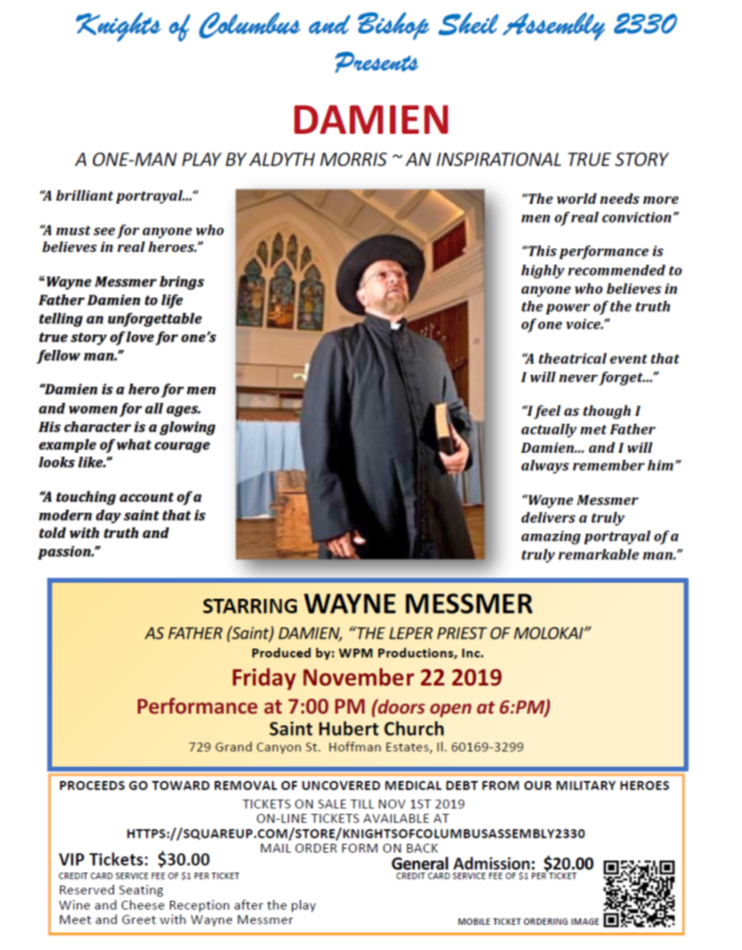 Knights of Columbus and Bishop Sheil Assembly 2330
Presents

DAMIEN

A ONE-MAN PLAY BY ALDYTH MORRIS ~ AN INSPIRATIONAL TRUE STORY

"A brilliant portrayal..."

"A must see for anyone who believes in real heroes."

"Wayne Messmer brings Father Damien to life telling an unforgettable true story of love for one's fellow man."

"Damien is a hero for men and women for all ages. His character is a glowing example of what courage looks like."

"A touching account of a modern day saint that is told with truth and passion."

"The world needs more men of real conviction"

"This performance is highly recommended to anyone who believes in the power of the truth of one voice."

"A theatrical event that I will never forget..."

"I feel as though I actually met Father Damien... and I will always remember him"

"Wayne Messmer delivers a truly amazing portrayal of a truly remarkable man."

STARRING WAYNE MESSMER
AS FATHER (Saint) DAMIEN, "THE LEPER PRIEST OF MOLOKAI"
Produced by: WPM Productions, Inc.
Friday November 22 2019
Performance at 7:00 PM (doors open at 6:PM)
Saint Hubert Church
729 Grand Canyon St. Hoffman Estates, Il. 60169-3299

PROCEEDS GO TOWARD REMOVAL OF UNCOVERED MEDICAL DEBT FROM OUR MILITARY HEROES
TICKETS ON SALE TILL NOV 1ST 2019
ON-LINE TICKETS AVAILABLE AT
HTTPS://SQUAREUP.COM/STORE/KNIGHTSOFCOLUMBUSASSEMBLY2330
MAIL ORDER FORM ON BACK

VIP Tickets: $30.00
CREDIT CARD SERVICE FEE OF $1 PER TICKET
Reserved Seating
Wine and Cheese Reception after the play
Meet and Greet with Wayne Messmer

General Admission: $20.00
CREDIT CARD SERVICE FEE OF $1 PER TICKET

MOBILE TICKET ORDERING IMAGE